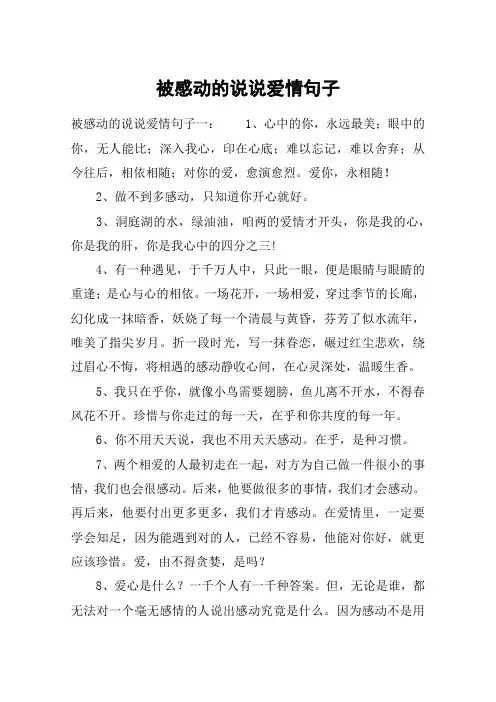 被感动的说说爱情句子

被感动的说说爱情句子一： 1、心中的你，永远最美；眼中的你，无人能比；深入我心，印在心底；难以忘记，难以舍弃；从今往后，相依相随；对你的爱，愈演愈烈。爱你，永相随！

2、做不到多感动，只知道你开心就好。

3、洞庭湖的水，绿油油，咱两的爱情才开头，你是我的心，你是我的肝，你是我心中的四分之三!

4、有一种遇见，于千万人中，只此一眼，便是眼睛与眼睛的重逢；是心与心的相依。一场花开，一场相爱，穿过季节的长廊，幻化成一抹暗香，妖娆了每一个清晨与黄昏，芬芳了似水流年，唯美了指尖岁月。折一段时光，写一抹眷恋，碾过红尘悲欢，绕过眉心不悔，将相遇的感动静收心间，在心灵深处，温暖生香。

5、我只在乎你，就像小鸟需要翅膀，鱼儿离不开水，不得春风花不开。珍惜与你走过的每一天，在乎和你共度的每一年。

6、你不用天天说，我也不用天天感动。在乎，是种习惯。

7、两个相爱的人最初走在一起，对方为自己做一件很小的事情，我们也会很感动。后来，他要做很多的事情，我们才会感动。再后来，他要付出更多更多，我们才肯感动。在爱情里，一定要学会知足，因为能遇到对的人，已经不容易，他能对你好，就更应该珍惜。爱，由不得贪婪，是吗？

8、爱心是什么？一千个人有一千种答案。但，无论是谁，都无法对一个毫无感情的人说出感动究竟是什么。因为感动不是用